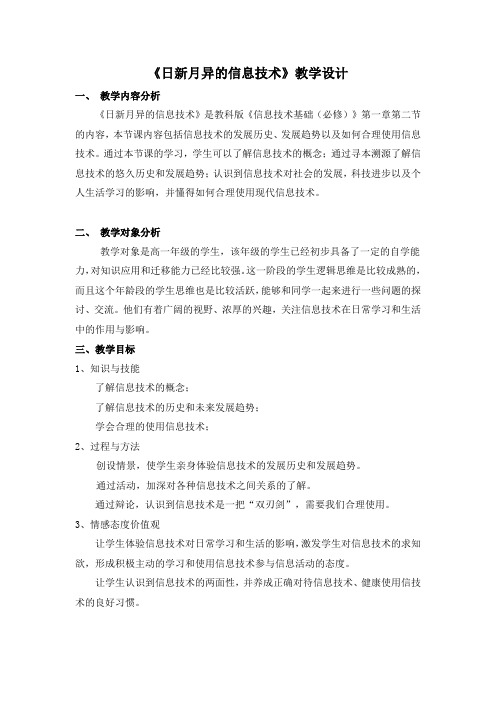 《日新月异的信息技术》教学设计

一、 教学内容分析

《日新月异的信息技术》是教科版《信息技术基础（必修）》第一章第二节的内容，本节课内容包括信息技术的发展历史、发展趋势以及如何合理使用信息技术。通过本节课的学习，学生可以了解信息技术的概念；通过寻本溯源了解信息技术的悠久历史和发展趋势；认识到信息技术对社会的发展，科技进步以及个人生活学习的影响，并懂得如何合理使用现代信息技术。

二、 教学对象分析

教学对象是高一年级的学生，该年级的学生已经初步具备了一定的自学能力，对知识应用和迁移能力已经比较强。这一阶段的学生逻辑思维是比较成熟的，而且这个年龄段的学生思维也是比较活跃，能够和同学一起来进行一些问题的探讨、交流。他们有着广阔的视野、浓厚的兴趣，关注信息技术在日常学习和生活中的作用与影响。

三、教学目标

1、知识与技能

了解信息技术的概念；

了解信息技术的历史和未来发展趋势；

学会合理的使用信息技术；

2、过程与方法

创设情景，使学生亲身体验信息技术的发展历史和发展趋势。

通过活动，加深对各种信息技术之间关系的了解。

通过辩论，认识到信息技术是一把“双刃剑”，需要我们合理使用。

3、情感态度价值观

让学生体验信息技术对日常学习和生活的影响，激发学生对信息技术的求知欲，形成积极主动的学习和使用信息技术参与信息活动的态度。

让学生认识到信息技术的两面性，并养成正确对待信息技术、健康使用信技术的良好习惯。